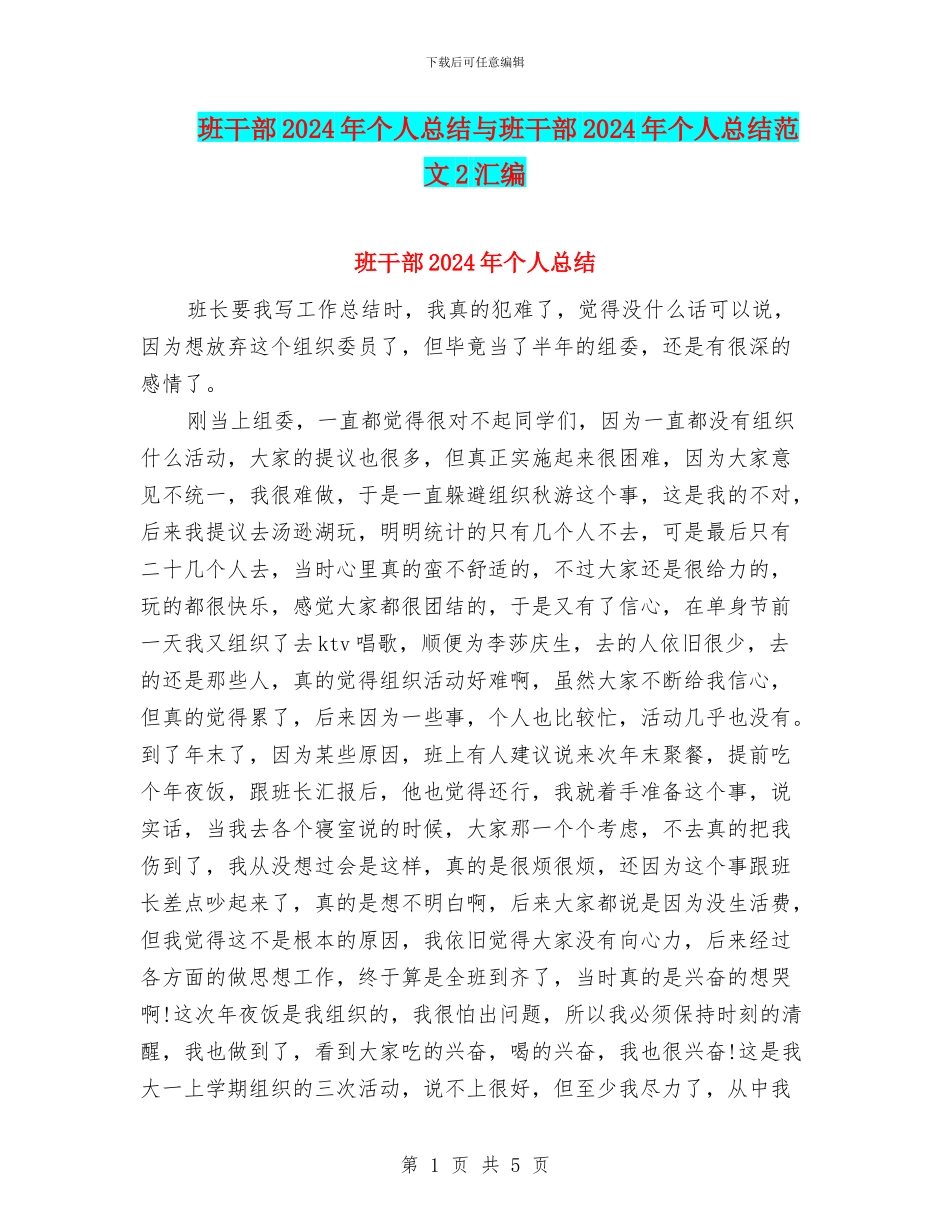 下载后可任意编辑

班干部2024年个人总结与班干部2024年个人总结范文2汇编

班干部2024年个人总结

班长要我写工作总结时，我真的犯难了，觉得没什么话可以说，因为想放弃这个组织委员了，但毕竟当了半年的组委，还是有很深的感情了。

刚当上组委，一直都觉得很对不起同学们，因为一直都没有组织什么活动，大家的提议也很多，但真正实施起来很困难，因为大家意见不统一，我很难做，于是一直躲避组织秋游这个事，这是我的不对，后来我提议去汤逊湖玩，明明统计的只有几个人不去，可是最后只有二十几个人去，当时心里真的蛮不舒适的，不过大家还是很给力的，玩的都很快乐，感觉大家都很团结的，于是又有了信心，在单身节前一天我又组织了去ktv唱歌，顺便为李莎庆生，去的人依旧很少，去的还是那些人，真的觉得组织活动好难啊，虽然大家不断给我信心，但真的觉得累了，后来因为一些事，个人也比较忙，活动几乎也没有。到了年末了，因为某些原因，班上有人建议说来次年末聚餐，提前吃个年夜饭，跟班长汇报后，他也觉得还行，我就着手准备这个事，说实话，当我去各个寝室说的时候，大家那一个个考虑，不去真的把我伤到了，我从没想过会是这样，真的是很烦很烦，还因为这个事跟班长差点吵起来了，真的是想不明白啊，后来大家都说是因为没生活费，但我觉得这不是根本的原因，我依旧觉得大家没有向心力，后来经过各方面的做思想工作，终于算是全班到齐了，当时真的是兴奋的想哭啊!这次年夜饭是我组织的，我很怕出问题，所以我必须保持时刻的清醒，我也做到了，看到大家吃的兴奋，喝的兴奋，我也很兴奋!这是我大一上学期组织的三次活动，说不上很好，但至少我尽力了，从中我

第 1 页 共 5 页